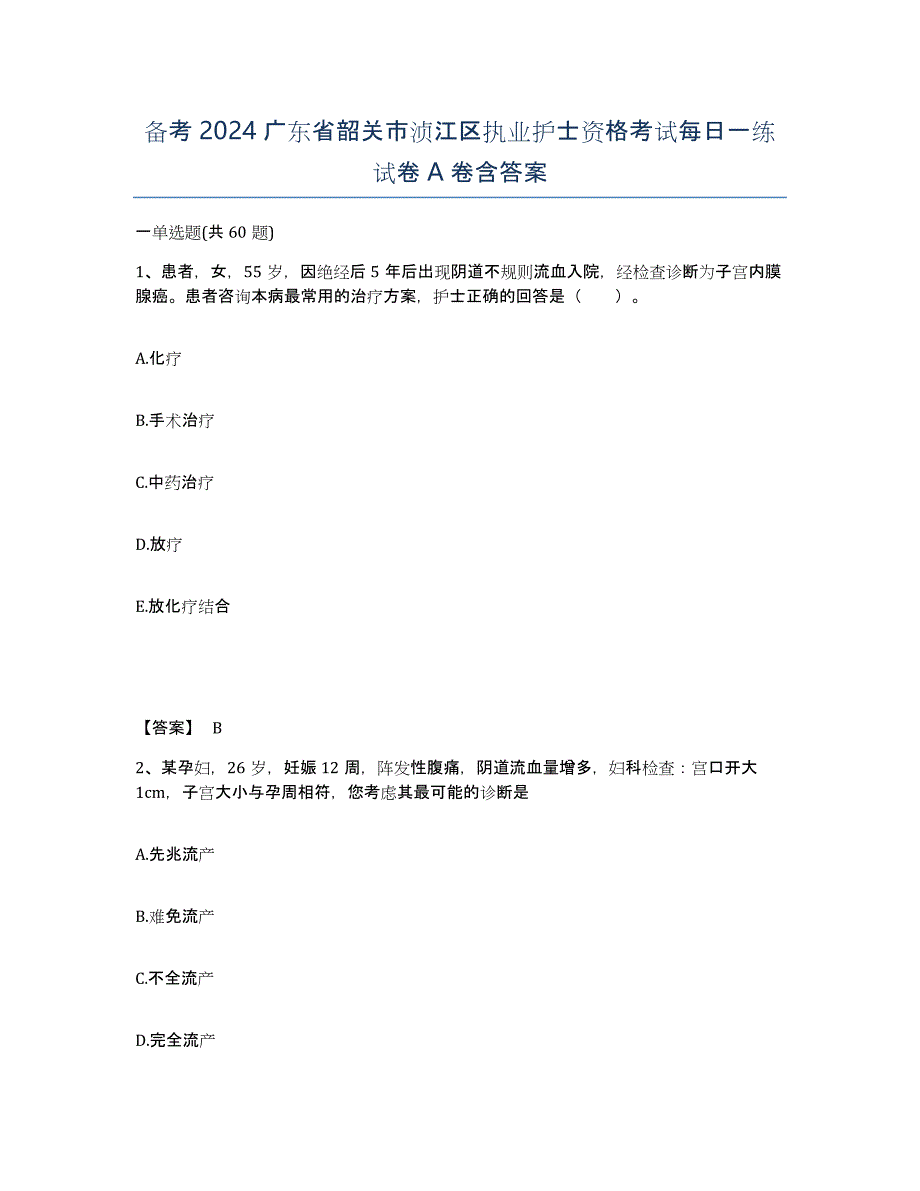 备考 2024 广东省韶关市浈江区执业护士资格考试每日一练试卷 A 卷含答案

一单选题(共 60 题)

1、患者，女，55 岁，因绝经后 5 年后出现阴道不规则流血入院，经检查诊断为子宫内膜腺癌。患者咨询本病最常用的治疗方案，护士正确的回答是（　　）。

A.化疗

B.手术治疗

C.中药治疗

D.放疗

E.放化疗结合

【答案】 B

2、某孕妇，26 岁，妊娠 12 周，阵发性腹痛，阴道流血量增多，妇科检查：宫口开大 1cm，子宫大小与孕周相符，您考虑其最可能的诊断是

A.先兆流产

B.难免流产

C.不全流产

D.完全流产